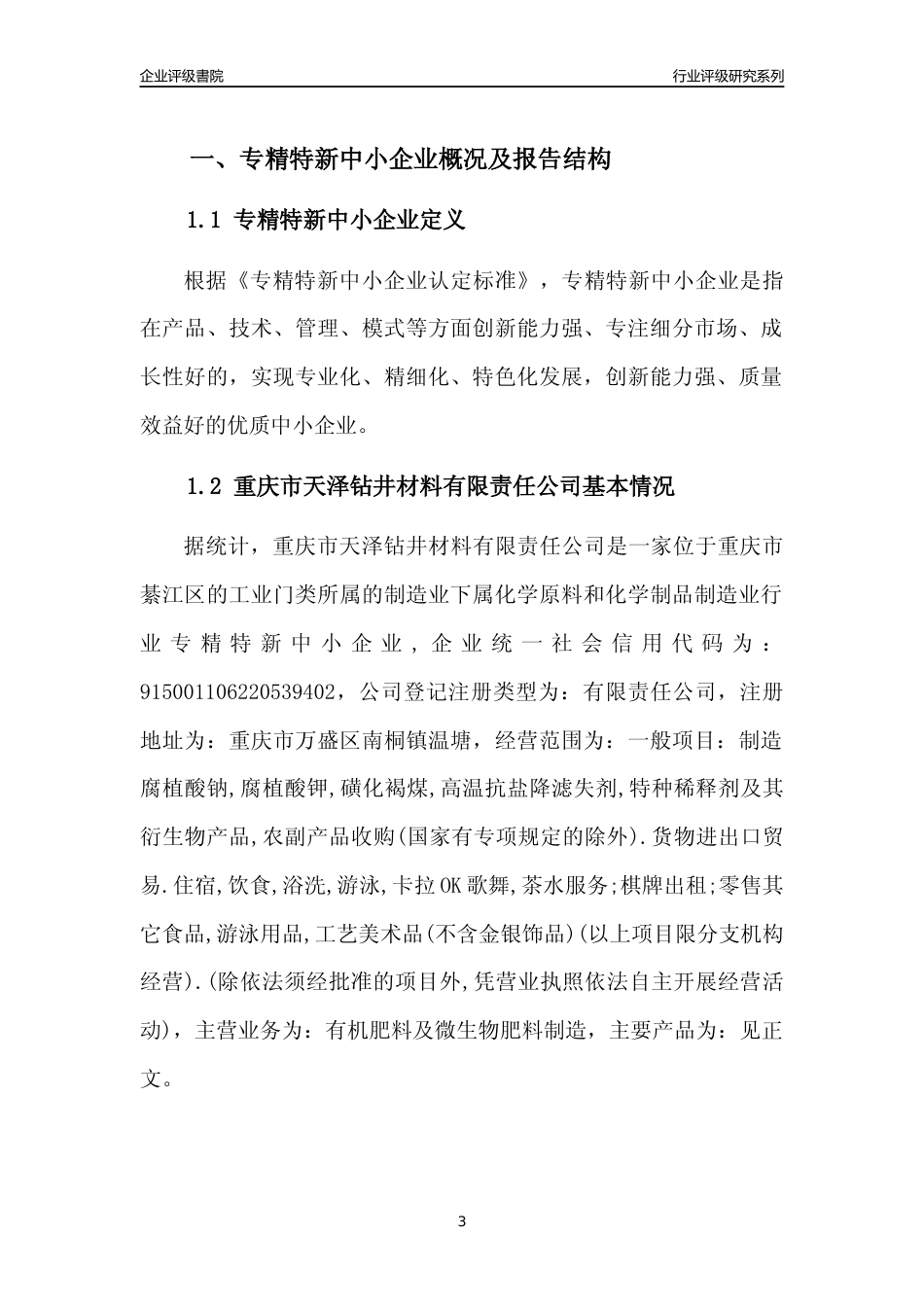 企业评级書院

行业评级研究系列

一、专精特新中小企业概况及报告结构

1.1 专精特新中小企业定义

根据《专精特新中小企业认定标准》，专精特新中小企业是指在产品、技术、管理、模式等方面创新能力强、专注细分市场、成长性好的，实现专业化、精细化、特色化发展，创新能力强、质量效益好的优质中小企业。

1.2 重庆市天泽钻井材料有限责任公司基本情况

据统计，重庆市天泽钻井材料有限责任公司是一家位于重庆市綦江区的工业门类所属的制造业下属化学原料和化学制品制造业行业专精特新中小企业，企业统一社会信用代码为：915001106220539402，公司登记注册类型为：有限责任公司，注册地址为：重庆市万盛区南桐镇温塘，经营范围为：一般项目：制造腐植酸钠,腐植酸钾,磺化褐煤,高温抗盐降滤失剂,特种稀释剂及其衍生物产品,农副产品收购(国家有专项规定的除外).货物进出口贸易.住宿,饮食,浴洗,游泳,卡拉OK歌舞,茶水服务;棋牌出租;零售其它食品,游泳用品,工艺美术品(不含金银饰品)(以上项目限分支机构经营).(除依法须经批准的项目外,凭营业执照依法自主开展经营活动)，主营业务为：有机肥料及微生物肥料制造，主要产品为：见正文。

3